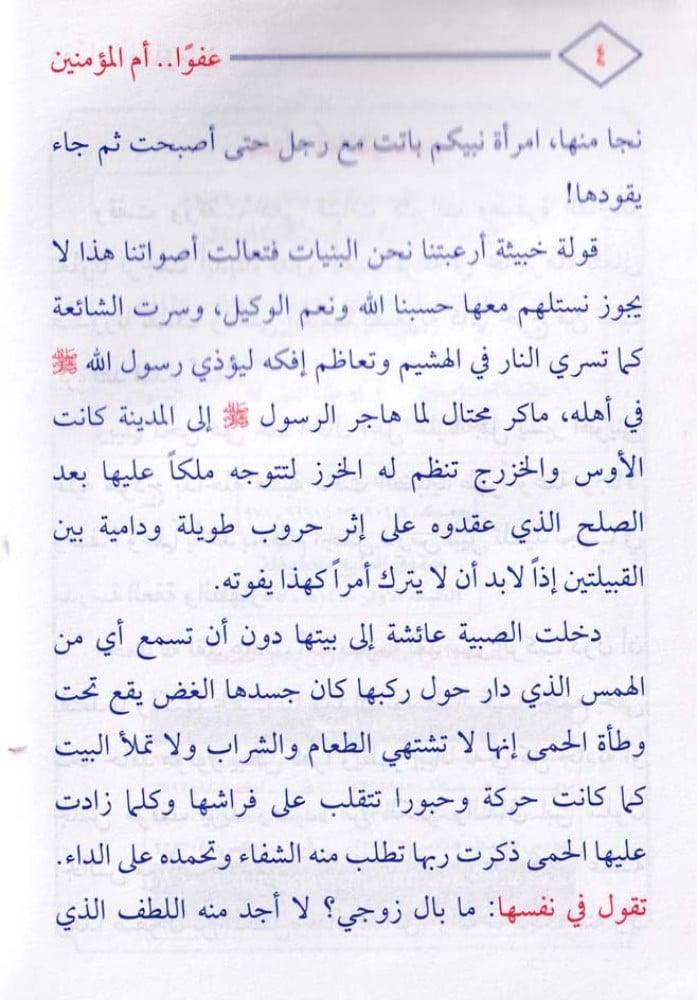 ٤

عفوًا.. أم المؤمنين

نجا منها، امرأة نبيكم باتت مع رجل حتى أصبحت ثم جاء يقودها!

قولة خبيثة أرعبتنا نحن البنيات فتعالت أصواتنا هذا لا يجوز نستلهم معها حسبنا الله ونعم الوكيل، وسرت الشائعة كما تسري النار في الهشيم وتعاظم إفكه ليؤذي رسول الله ﷺ في أهله، ماكر محتال لما هاجر الرسول ﷺ إلى المدينة كانت الأوس والخزرج تنظم له الخرز لتتوجه ملكاً عليها بعد الصلح الذي عقدوه على إثر حروب طويلة ودامية بين القبيلتين إذاً لابد أن لا يترك أمراً كهذا يفوته.

دخلت الصبية عائشة إلى بيتها دون أن تسمع أي من الهمس الذي دار حول ركبها كان جسدها الغض يقع تحت وطأة الحمى إنها لا تشتهي الطعام والشراب ولا تملأ البيت كما كانت حركة وحبورا تتقلب على فراشها وكلما زادت عليها الحمى ذكرت ربها تطلب منه الشفاء وتحمده على الداء.

تقول في نفسها: ما بال زوجي؟ لا أجد منه اللطف الذي